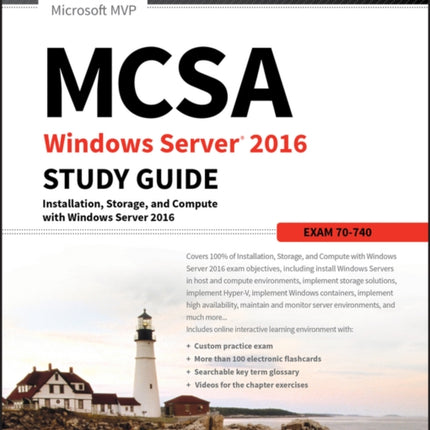 Microsoft MVP

MCSA

Windows Server® 2016

STUDY GUIDE

Installation, Storage, and Compute with Windows Server 2016

EXAM 70-740

Covers 100% of Installation, Storage, and Compute with Windows Server 2016 exam objectives, including install Windows Servers in host and compute environments, implement storage solutions, implement Hyper-V, implement Windows containers, implement high availability, maintain and monitor server environments, and much more...

Includes online interactive learning environment with:

+ Custom practice exam
+ More than 100 electronic flashcards
+ Searchable key term glossary
+ Videos for the chapter exercises